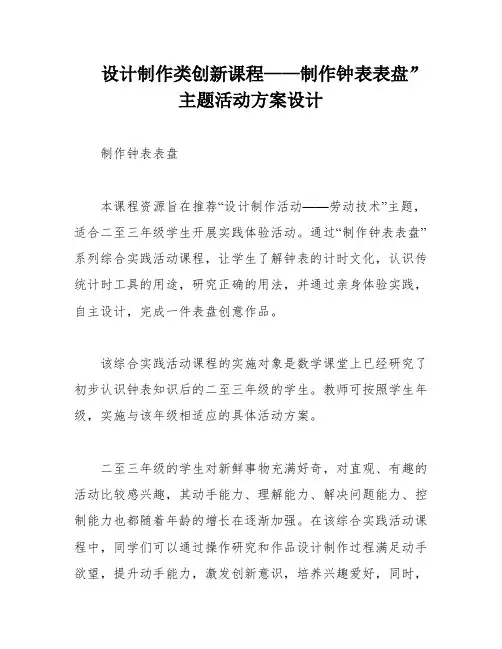 设计制作类创新课程——制作钟表表盘”主题活动方案设计

制作钟表表盘

本课程资源旨在推荐“设计制作活动——劳动技术”主题，适合二至三年级学生开展实践体验活动。通过“制作钟表表盘”系列综合实践活动课程，让学生了解钟表的计时文化，认识传统计时工具的用途，研究正确的用法，并通过亲身体验实践，自主设计，完成一件表盘创意作品。

该综合实践活动课程的实施对象是数学课堂上已经研究了初步认识钟表知识后的二至三年级的学生。教师可按照学生年级，实施与该年级相适应的具体活动方案。

二至三年级的学生对新鲜事物充满好奇，对直观、有趣的活动比较感兴趣，其动手能力、理解能力、解决问题能力、控制能力也都随着年龄的增长在逐渐加强。在该综合实践活动课程中，同学们可以通过操作研究和作品设计制作过程满足动手欲望，提升动手能力，激发创新意识，培养兴趣爱好，同时，